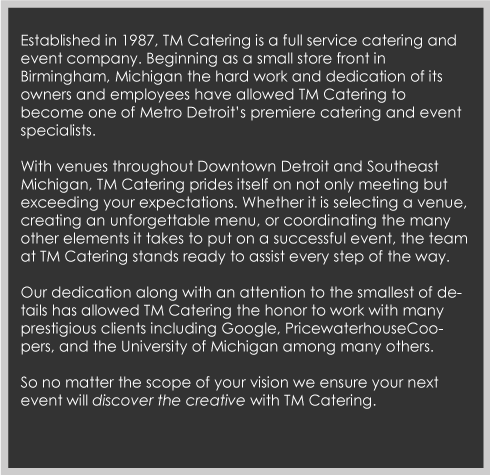 Established in 1987, TM Catering is a full service catering and event company. Beginning as a small store front in Birmingham, Michigan the hard work and dedication of its owners and employees have allowed TM Catering to become one of Metro Detroit's premiere catering and event specialists.

With venues throughout Downtown Detroit and Southeast Michigan, TM Catering prides itself on not only meeting but exceeding your expectations. Whether it is selecting a venue, creating an unforgettable menu, or coordinating the many other elements it takes to put on a successful event, the team at TM Catering stands ready to assist every step of the way.

Our dedication along with an attention to the smallest of details has allowed TM Catering the honor to work with many prestigious clients including Google, PricewaterhouseCoopers, and the University of Michigan among many others.

So no matter the scope of your vision we ensure your next event will discover the creative with TM Catering.